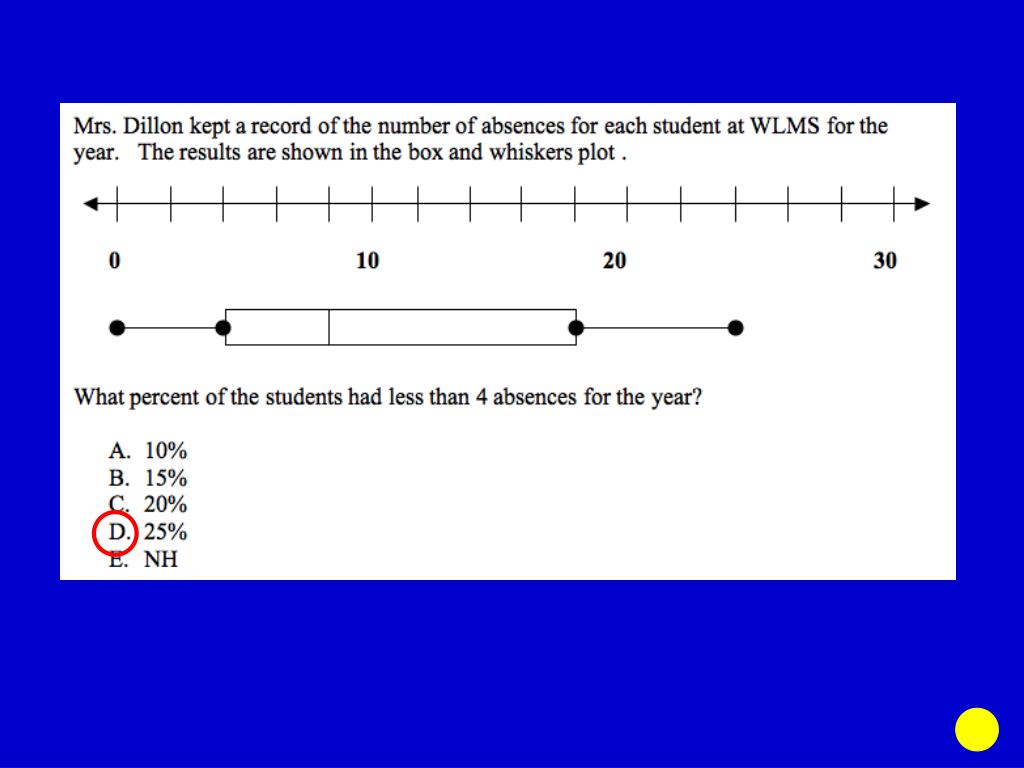 Mrs. Dillon kept a record of the number of absences for each student at WLMS for the year. The results are shown in the box and whiskers plot .

0
10
20
30

What percent of the students had less than 4 absences for the year?

A. 10%
B. 15%
C. 20%
D. 25%
E. NH